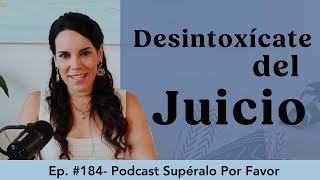 Desintoxícate del Juicio

Ep. #184- Podcast Supéralo Por Favor